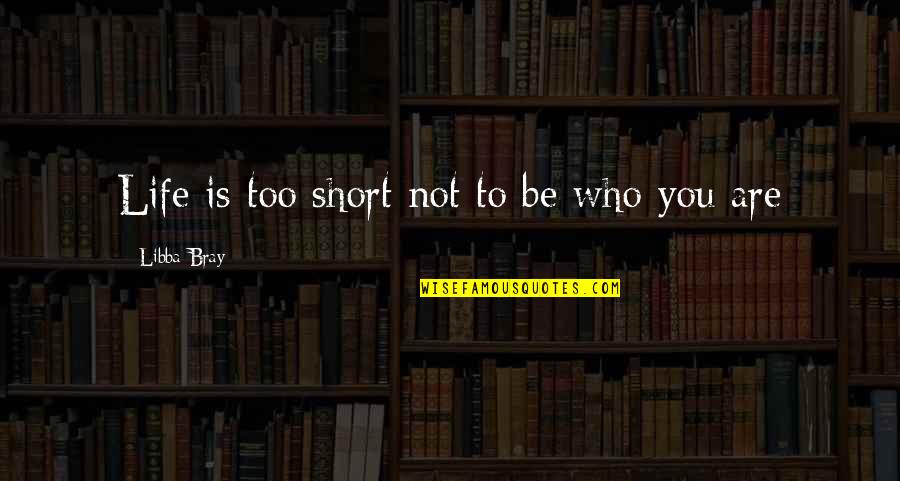 Life is too short not to be who you are

Libba Bray

WISEFAMOUSQUOTES.COM